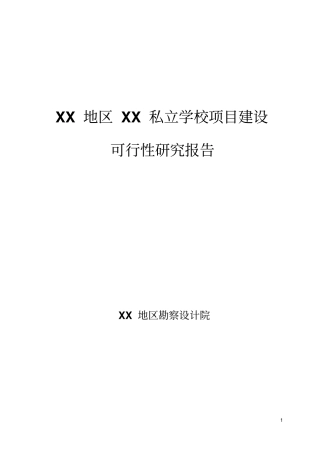 XX 地区 XX 私立学校项目建设

可行性研究报告

XX 地区勘察设计院

1